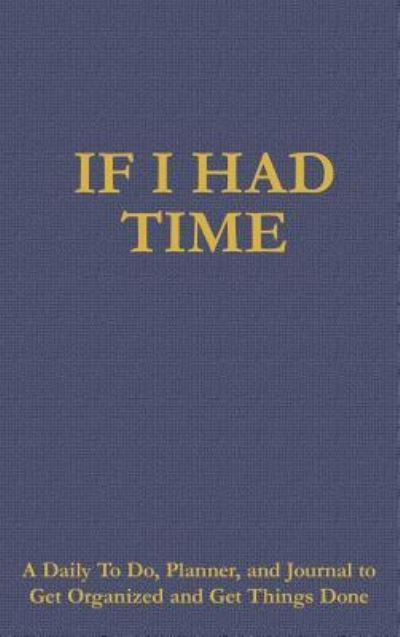 IF I HAD TIME

A Daily To Do, Planner, and Journal to Get Organized and Get Things Done